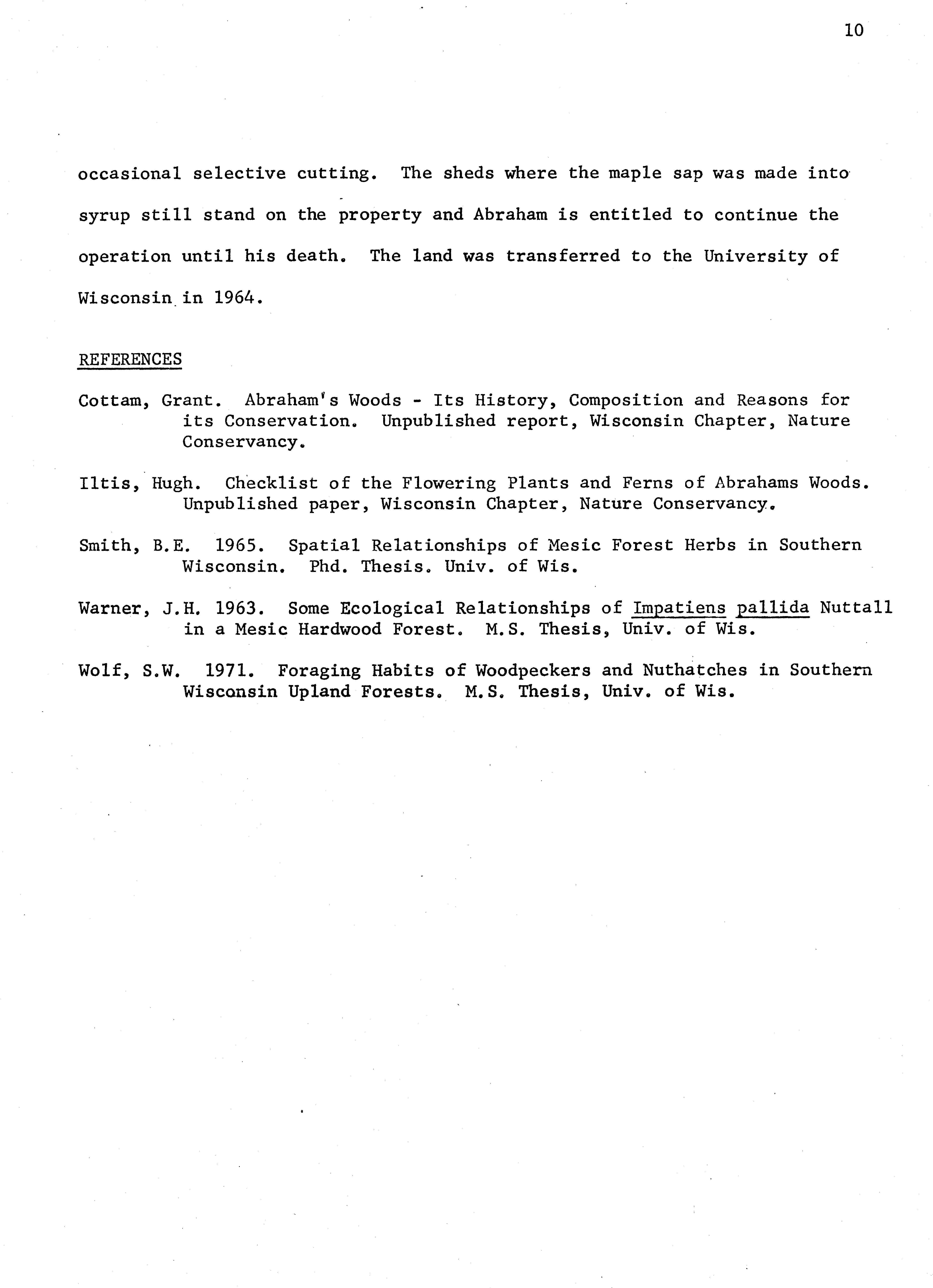 10

occasional selective cutting. The sheds where the maple sap was made into syrup still stand on the property and Abraham is entitled to continue the operation until his death. The land was transferred to the University of Wisconsin in 1964.

REFERENCES

Cottam, Grant. Abraham's Woods - Its History, Composition and Reasons for its Conservation. Unpublished report, Wisconsin Chapter, Nature Conservancy.

Iltis, Hugh. Checklist of the Flowering Plants and Ferns of Abrahams Woods. Unpublished paper, Wisconsin Chapter, Nature Conservancy.

Smith, B.E. 1965. Spatial Relationships of Mesic Forest Herbs in Southern Wisconsin. Phd. Thesis. Univ. of Wis.

Warner, J.H. 1963. Some Ecological Relationships of Impatiens pallida Nuttall in a Mesic Hardwood Forest. M.S. Thesis, Univ. of Wis.

Wolf, S.W. 1971. Foraging Habits of Woodpeckers and Nuthatches in Southern Wisconsin Upland Forests. M.S. Thesis, Univ. of Wis.